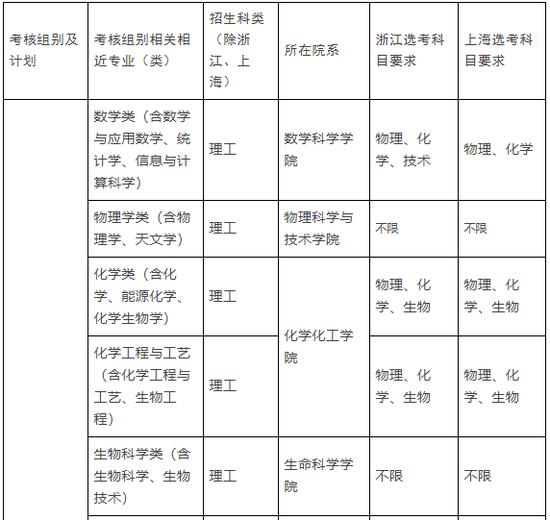 | 考核组别及计划 | 考核组别相关相近专业（类） | 招生科类（除浙江、上海） | 所在院系 | 浙江选考科目要求 | 上海选考科目要求 |
|---|---|---|---|---|---|
| | 数学类（含数学与应用数学、统计学、信息与计算科学） | 理工 | 数学科学学院 | 物理、化学、技术 | 物理、化学 |
| | 物理学类（含物理学、天文学） | 理工 | 物理科学与技术学院 | 不限 | 不限 |
| | 化学类（含化学、能源化学、化学生物学） | 理工 | 化学化工学院 | 物理、化学、生物 | 物理、化学、生物 |
| | 化学工程与工艺（含化学工程与工艺、生物工程） | 理工 | 化学化工学院 | 物理、化学、生物 | 物理、化学、生物 |
| | 生物科学类（含生物科学、生物技术） | 理工 | 生命科学学院 | 不限 | 不限 |